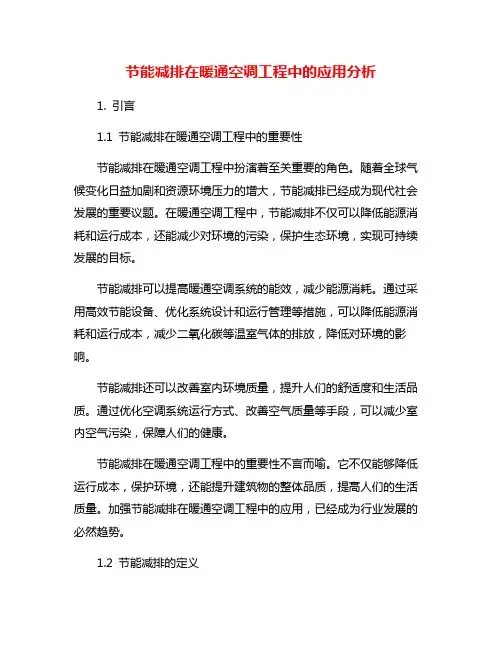 节能减排在暖通空调工程中的应用分析

1. 引言

1.1 节能减排在暖通空调工程中的重要性

节能减排在暖通空调工程中扮演着至关重要的角色。随着全球气候变化日益加剧和资源环境压力的增大，节能减排已经成为现代社会发展的重要议题。在暖通空调工程中，节能减排不仅可以降低能源消耗和运行成本，还能减少对环境的污染，保护生态环境，实现可持续发展的目标。

节能减排可以提高暖通空调系统的能效，减少能源消耗。通过采用高效节能设备、优化系统设计和运行管理等措施，可以降低能源消耗和运行成本，减少二氧化碳等温室气体的排放，降低对环境的影响。

节能减排还可以改善室内环境质量，提升人们的舒适度和生活品质。通过优化空调系统运行方式、改善空气质量等手段，可以减少室内空气污染，保障人们的健康。

节能减排在暖通空调工程中的重要性不言而喻。它不仅能够降低运行成本，保护环境，还能提升建筑物的整体品质，提高人们的生活质量。加强节能减排在暖通空调工程中的应用，已经成为行业发展的必然趋势。

1.2 节能减排的定义